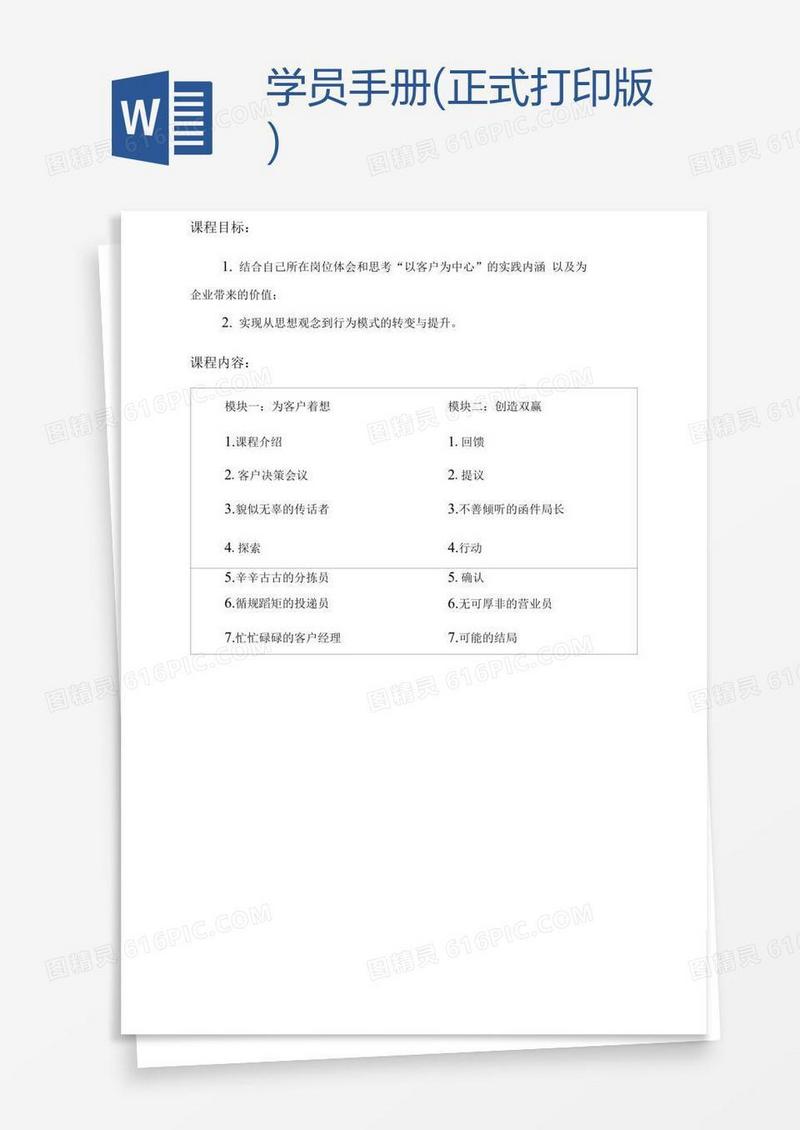 W

学员手册(正式打印版)

课程目标：

1. 结合自己所在岗位体会和思考“以客户为中心”的实践内涵 以及为企业带来的价值；

2. 实现从思想观念到行为模式的转变与提升。

课程内容：

| 模块一：为客户着想 | 模块二：创造双赢 |
|---|---|
| 1.课程介绍 | 1. 回馈 |
| 2. 客户决策会议 | 2. 提议 |
| 3.貌似无辜的传话者 | 3.不善倾听的函件局长 |
| 4. 探索 | 4.行动 |
| 5.辛辛古古的分拣员 | 5. 确认 |
| 6.循规蹈矩的投递员 | 6.无可厚非的营业员 |
| 7.忙忙碌碌的客户经理 | 7.可能的结局 |

图精灵 616PIC.COM